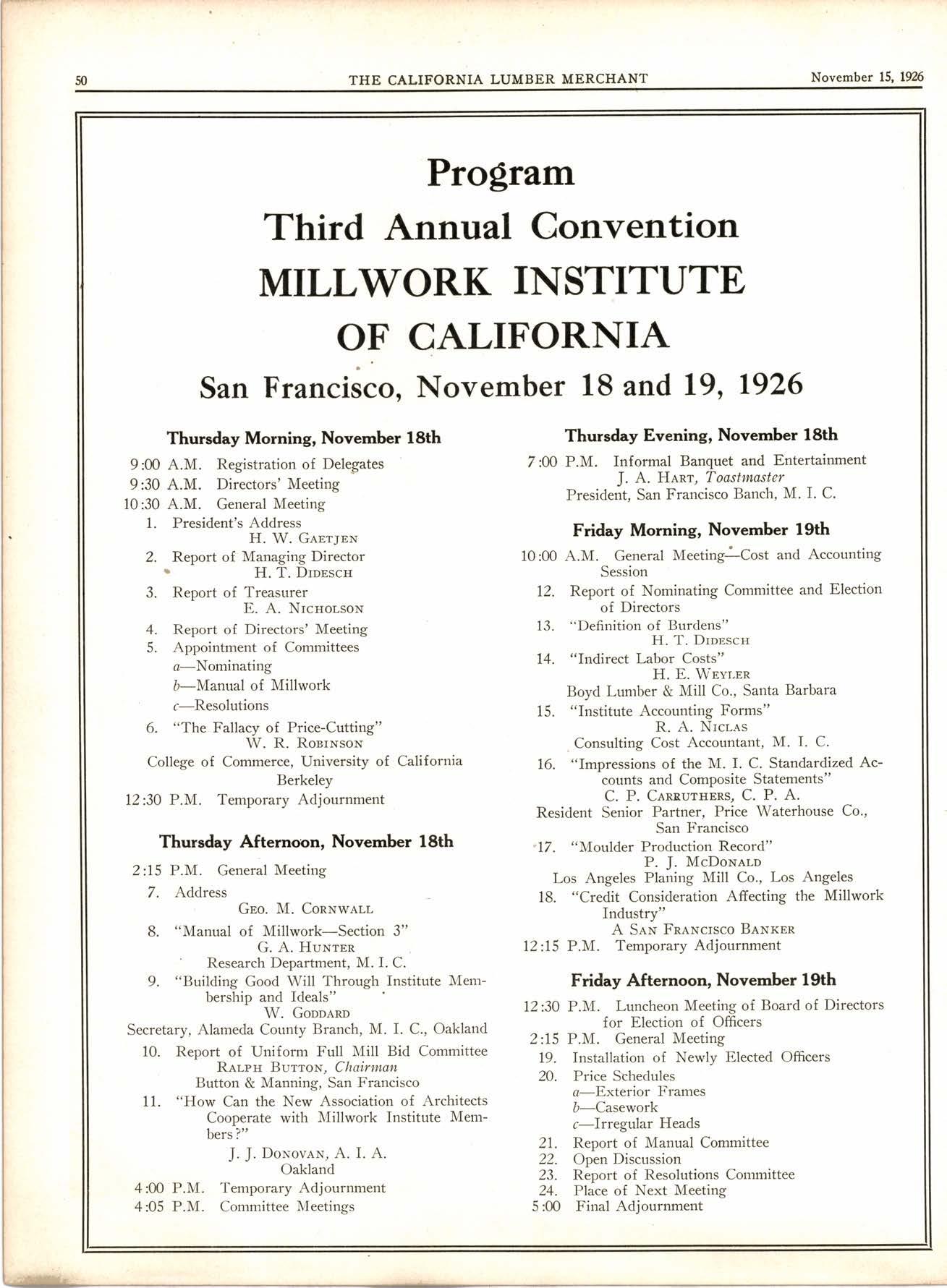 50 THE CALIFORNIA LUMBER MERCHANT November 15, 1926

Program
Third Annual Convention
MILLWORK INSTITUTE
OF CALIFORNIA
San Francisco, November 18 and 19, 1926

Thursday Morning, November 18th

9:00 A.M. Registration of Delegates
9:30 A.M. Directors' Meeting
10:30 A.M. General Meeting
1. President's Address
H. W. GAETJEN
2. Report of Managing Director
H. T. DIDESCH
3. Report of Treasurer
E. A. NICHOLSON
4. Report of Directors' Meeting
5. Appointment of Committees
a—Nominating
b—Manual of Millwork
c—Resolutions
6. "The Fallacy of Price-Cutting"
W. R. ROBINSON
College of Commerce, University of California
Berkeley
12:30 P.M. Temporary Adjournment

Thursday Afternoon, November 18th

2:15 P.M. General Meeting
7. Address
GEO. M. CORNWALL
8. "Manual of Millwork—Section 3"
G. A. HUNTER
Research Department, M. I. C.
9. "Building Good Will Through Institute Membership and Ideals"
W. GODDARD
Secretary, Alameda County Branch, M. I. C., Oakland
10. Report of Uniform Full Mill Bid Committee
RALPH BUTTON, Chairman
Button & Manning, San Francisco
11. "How Can the New Association of Architects Cooperate with Millwork Institute Members?"
J. J. DONOVAN, A. I. A.
Oakland
4:00 P.M. Temporary Adjournment
4:05 P.M. Committee Meetings

Thursday Evening, November 18th

7:00 P.M. Informal Banquet and Entertainment
J. A. HART, Toastmaster
President, San Francisco Banch, M. I. C.

Friday Morning, November 19th

10:00 A.M. General Meeting—Cost and Accounting Session
12. Report of Nominating Committee and Election of Directors
13. "Definition of Burdens"
H. T. DIDESCH
14. "Indirect Labor Costs"
H. E. WEYLER
Boyd Lumber & Mill Co., Santa Barbara
15. "Institute Accounting Forms"
R. A. NICLAS
Consulting Cost Accountant, M. I. C.
16. "Impressions of the M. I. C. Standardized Accounts and Composite Statements"
C. P. CARRUTHERS, C. P. A.
Resident Senior Partner, Price Waterhouse Co., San Francisco
17. "Moulder Production Record"
P. J. MCDONALD
Los Angeles Planing Mill Co., Los Angeles
18. "Credit Consideration Affecting the Millwork Industry"
A SAN FRANCISCO BANKER
12:15 P.M. Temporary Adjournment

Friday Afternoon, November 19th

12:30 P.M. Luncheon Meeting of Board of Directors for Election of Officers
2:15 P.M. General Meeting
19. Installation of Newly Elected Officers
20. Price Schedules
a—Exterior Frames
b—Casework
c—Irregular Heads
21. Report of Manual Committee
22. Open Discussion
23. Report of Resolutions Committee
24. Place of Next Meeting
5:00 Final Adjournment